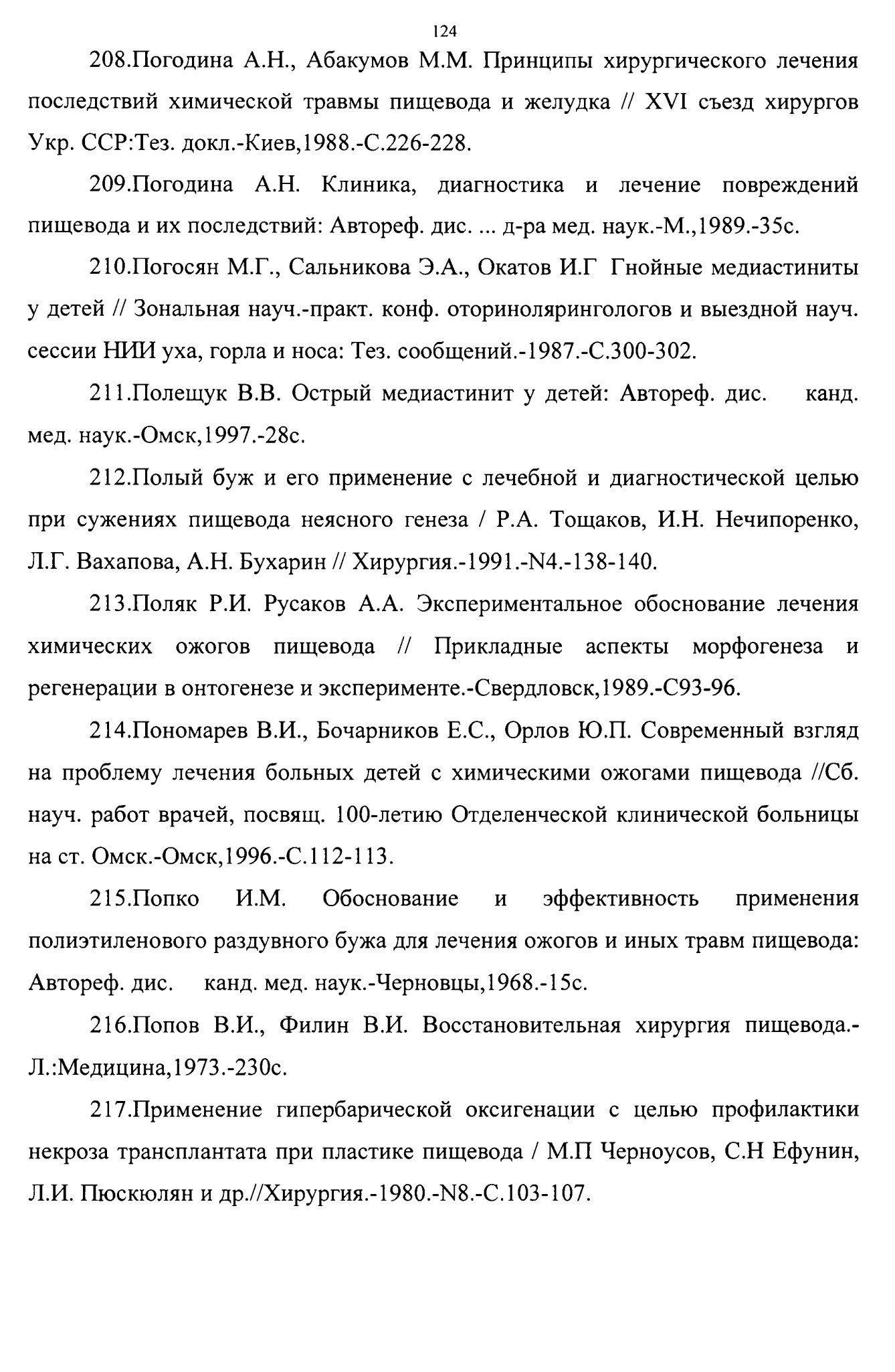 124

208.Погодина А.Н., Абакумов М.М. Принципы хирургического лечения последствий химической травмы пищевода и желудка // XVI съезд хирургов Укр. ССР:Тез. докл.-Киев,1988.-С.226-228.

209.Погодина А.Н. Клиника, диагностика и лечение повреждений пищевода и их последствий: Автореф. дис. ... д-ра мед. наук.-М.,1989.-35с.

210.Погосян М.Г., Сальникова Э.А., Окатов И.Г Гнойные медиастиниты у детей // Зональная науч.-практ. конф. оториноларингологов и выездной науч. сессии НИИ уха, горла и носа: Тез. сообщений.-1987.-С.300-302.

211.Полещук В.В. Острый медиастинит у детей: Автореф. дис. канд. мед. наук.-Омск,1997.-28с.

212.Полый буж и его применение с лечебной и диагностической целью при сужениях пищевода неясного генеза / Р.А. Тощаков, И.Н. Нечипоренко, Л.Г. Вахапова, А.Н. Бухарин // Хирургия.-1991.-N4.-138-140.

213.Поляк Р.И. Русаков А.А. Экспериментальное обоснование лечения химических ожогов пищевода // Прикладные аспекты морфогенеза и регенерации в онтогенезе и эксперименте.-Свердловск,1989.-С93-96.

214.Пономарев В.И., Бочарников Е.С., Орлов Ю.П. Современный взгляд на проблему лечения больных детей с химическими ожогами пищевода //Сб. науч. работ врачей, посвящ. 100-летию Отделенческой клинической больницы на ст. Омск.-Омск,1996.-С.112-113.

215.Попко И.М. Обоснование и эффективность применения полиэтиленового раздувного бужа для лечения ожогов и иных травм пищевода: Автореф. дис. канд. мед. наук.-Черновцы,1968.-15с.

216.Попов В.И., Филин В.И. Восстановительная хирургия пищевода.-Л.:Медицина,1973.-230с.

217.Применение гипербарической оксигенации с целью профилактики некроза трансплантата при пластике пищевода / М.П Черноусов, С.Н Ефунин, Л.И. Пюскюлян и др.//Хирургия.-1980.-N8.-С.103-107.